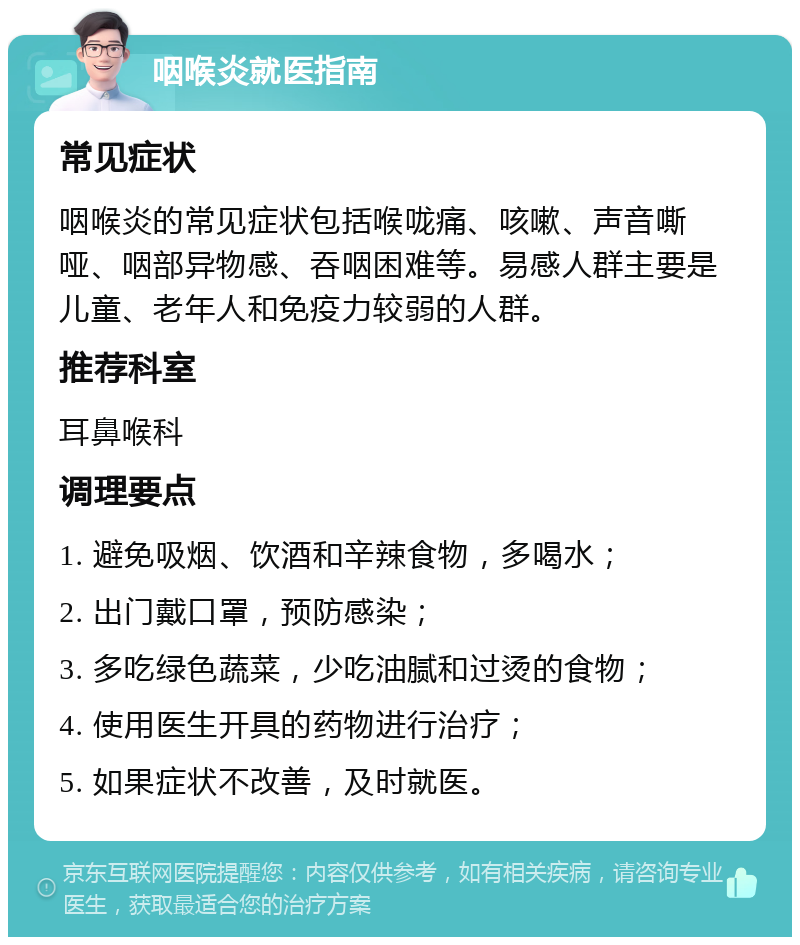 咽喉炎就医指南

常见症状

咽喉炎的常见症状包括喉咙痛、咳嗽、声音嘶哑、咽部异物感、吞咽困难等。易感人群主要是儿童、老年人和免疫力较弱的人群。

推荐科室

耳鼻喉科

调理要点

1. 避免吸烟、饮酒和辛辣食物，多喝水；

2. 出门戴口罩，预防感染；

3. 多吃绿色蔬菜，少吃油腻和过烫的食物；

4. 使用医生开具的药物进行治疗；

5. 如果症状不改善，及时就医。

京东互联网医院提醒您：内容仅供参考，如有相关疾病，请咨询专业医生，获取最适合您的治疗方案